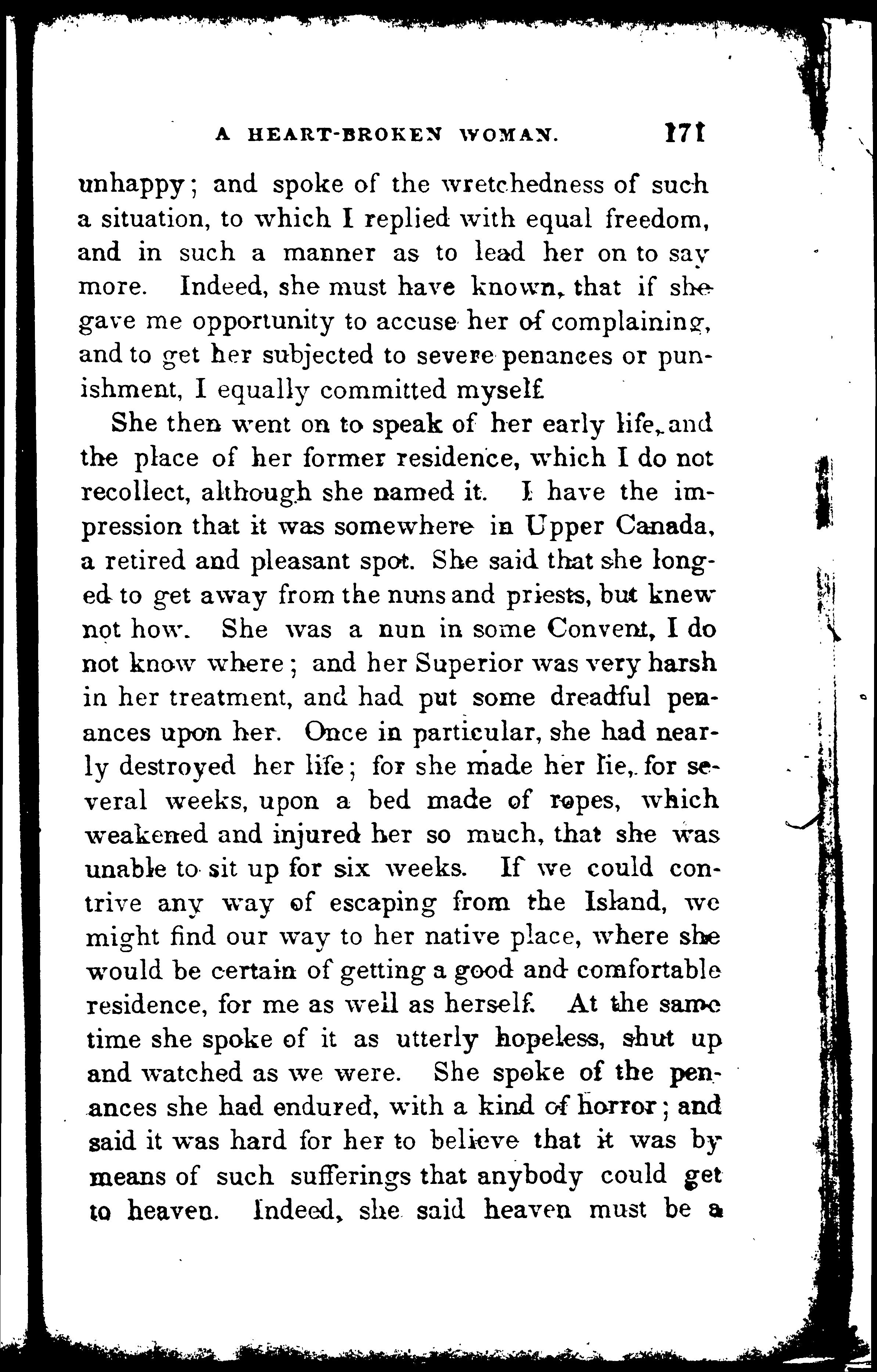 A HEART-BROKEN WOMAN. 171

unhappy; and spoke of the wretchedness of such a situation, to which I replied with equal freedom, and in such a manner as to lead her on to say more. Indeed, she must have known, that if she gave me opportunity to accuse her of complaining, and to get her subjected to severe penances or punishment, I equally committed myself.

She then went on to speak of her early life, and the place of her former residence, which I do not recollect, although she named it. I have the impression that it was somewhere in Upper Canada, a retired and pleasant spot. She said that she longed to get away from the nuns and priests, but knew not how. She was a nun in some Convent, I do not know where; and her Superior was very harsh in her treatment, and had put some dreadful penances upon her. Once in particular, she had nearly destroyed her life; for she made her lie, for several weeks, upon a bed made of ropes, which weakened and injured her so much, that she was unable to sit up for six weeks. If we could contrive any way of escaping from the Island, we might find our way to her native place, where she would be certain of getting a good and comfortable residence, for me as well as herself. At the same time she spoke of it as utterly hopeless, shut up and watched as we were. She spoke of the penances she had endured, with a kind of horror; and said it was hard for her to believe that it was by means of such sufferings that anybody could get to heaven. Indeed, she said heaven must be a